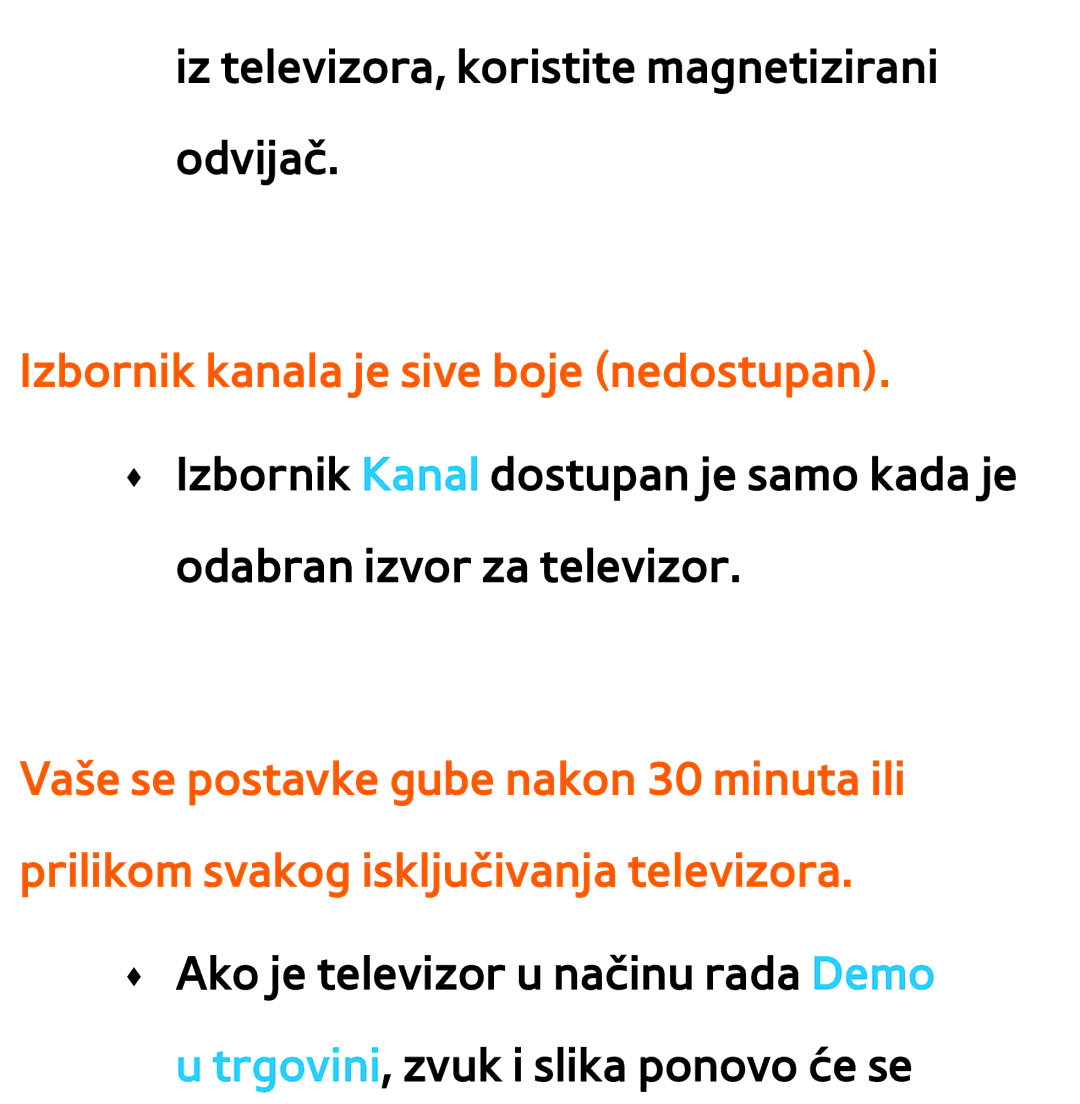 iz televizora, koristite magnetizirani odvijač.

Izbornik kanala je sive boje (nedostupan).

♦ Izbornik Kanal dostupan je samo kada je odabran izvor za televizor.

Vaše se postavke gube nakon 30 minuta ili prilikom svakog isključivanja televizora.

♦ Ako je televizor u načinu rada Demo u trgovini, zvuk i slika ponovo će se